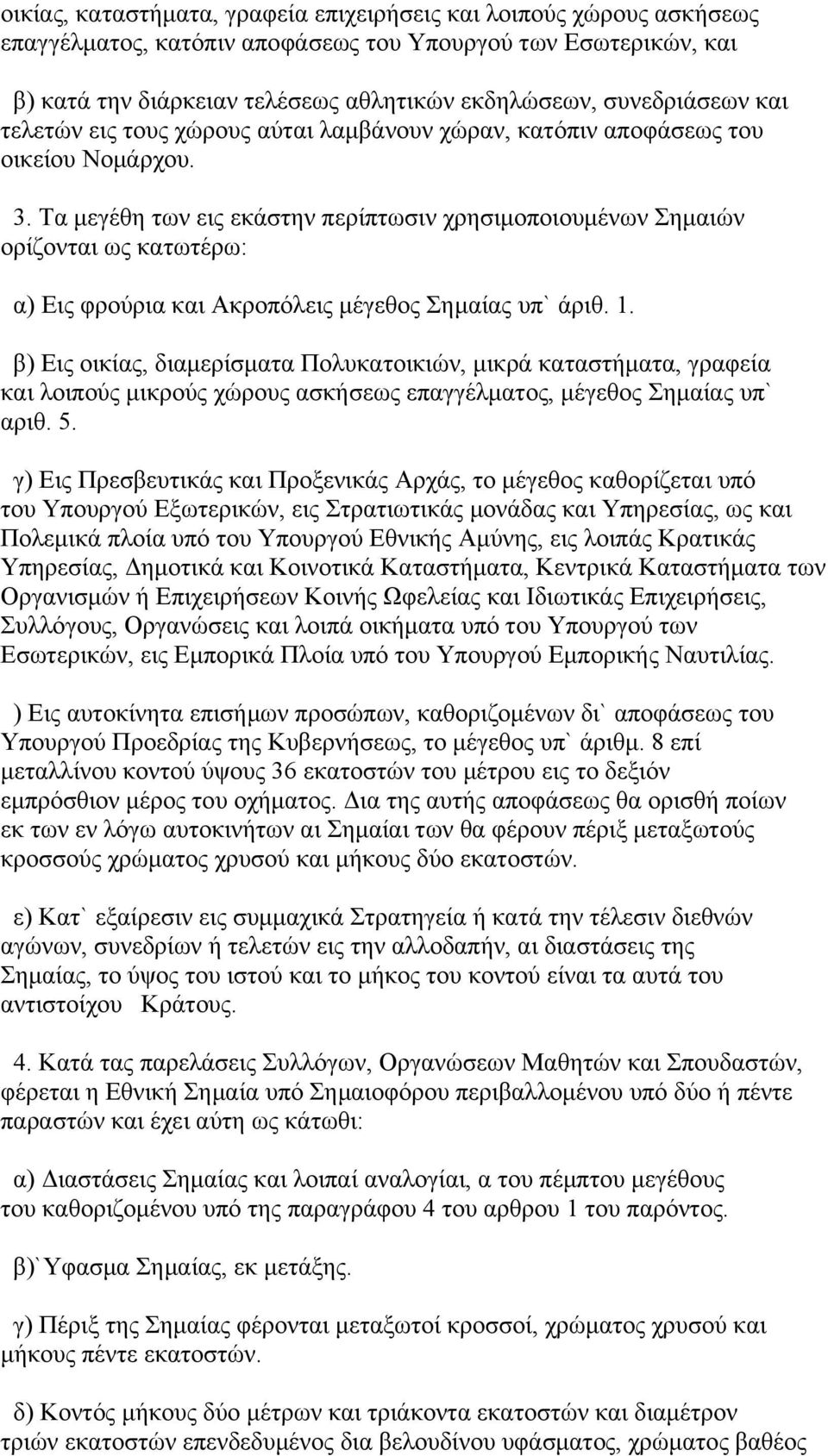 οικίας, καταστήματα, γραφεία επιχειρήσεις και λοιπούς χώρους ασκήσεως επαγγέλματος, κατόπιν αποφάσεως του Υπουργού των Εσωτερικών, και

β) κατά την διάρκειαν τελέσεως αθλητικών εκδηλώσεων, συνεδριάσεων και τελετών εις τους χώρους αύται λαμβάνουν χώραν, κατόπιν αποφάσεως του οικείου Νομάρχου.

3. Τα μεγέθη των εις εκάστην περίπτωσιν χρησιμοποιουμένων Σημαιών ορίζονται ως κατωτέρω:

α) Εις φρούρια και Ακροπόλεις μέγεθος Σημαίας υπ` άριθ. 1.

β) Εις οικίας, διαμερίσματα Πολυκατοικιών, μικρά καταστήματα, γραφεία και λοιπούς μικρούς χώρους ασκήσεως επαγγέλματος, μέγεθος Σημαίας υπ` αριθ. 5.

γ) Εις Πρεσβευτικάς και Προξενικάς Αρχάς, το μέγεθος καθορίζεται υπό του Υπουργού Εξωτερικών, εις Στρατιωτικάς μονάδας και Υπηρεσίας, ως και Πολεμικά πλοία υπό του Υπουργού Εθνικής Αμύνης, εις λοιπάς Κρατικάς Υπηρεσίας, Δημοτικά και Κοινοτικά Καταστήματα, Κεντρικά Καταστήματα των Οργανισμών ή Επιχειρήσεων Κοινής Ωφελείας και Ιδιωτικάς Επιχειρήσεις, Συλλόγους, Οργανώσεις και λοιπά οικήματα υπό του Υπουργού των Εσωτερικών, εις Εμπορικά Πλοία υπό του Υπουργού Εμπορικής Ναυτιλίας.

) Εις αυτοκίνητα επισήμων προσώπων, καθοριζομένων δι` αποφάσεως του Υπουργού Προεδρίας της Κυβερνήσεως, το μέγεθος υπ` άριθμ. 8 επί μεταλλίνου κοντού ύψους 36 εκατοστών του μέτρου εις το δεξιόν εμπρόσθιον μέρος του οχήματος. Δια της αυτής αποφάσεως θα ορισθή ποίων εκ των εν λόγω αυτοκινήτων αι Σημαίαι των θα φέρουν πέριξ μεταξωτούς κροσσούς χρώματος χρυσού και μήκους δύο εκατοστών.

ε) Κατ` εξαίρεσιν εις συμμαχικά Στρατηγεία ή κατά την τέλεσιν διεθνών αγώνων, συνεδρίων ή τελετών εις την αλλοδαπήν, αι διαστάσεις της Σημαίας, το ύψος του ιστού και το μήκος του κοντού είναι τα αυτά του αντιστοίχου Κράτους.

4. Κατά τας παρελάσεις Συλλόγων, Οργανώσεων Μαθητών και Σπουδαστών, φέρεται η Εθνική Σημαία υπό Σημαιοφόρου περιβαλλομένου υπό δύο ή πέντε παραστών και έχει αύτη ως κάτωθι:

α) Διαστάσεις Σημαίας και λοιπαί αναλογίαι, α του πέμπτου μεγέθους του καθοριζομένου υπό της παραγράφου 4 του αρθρου 1 του παρόντος.

β)`Υφασμα Σημαίας, εκ μετάξης.

γ) Πέριξ της Σημαίας φέρονται μεταξωτοί κροσσοί, χρώματος χρυσού και μήκους πέντε εκατοστών.

δ) Κοντός μήκους δύο μέτρων και τριάκοντα εκατοστών και διαμέτρου τριών εκατοστών επενδεδυμένος δια βελουδίνου υφάσματος, χρώματος βαθέος